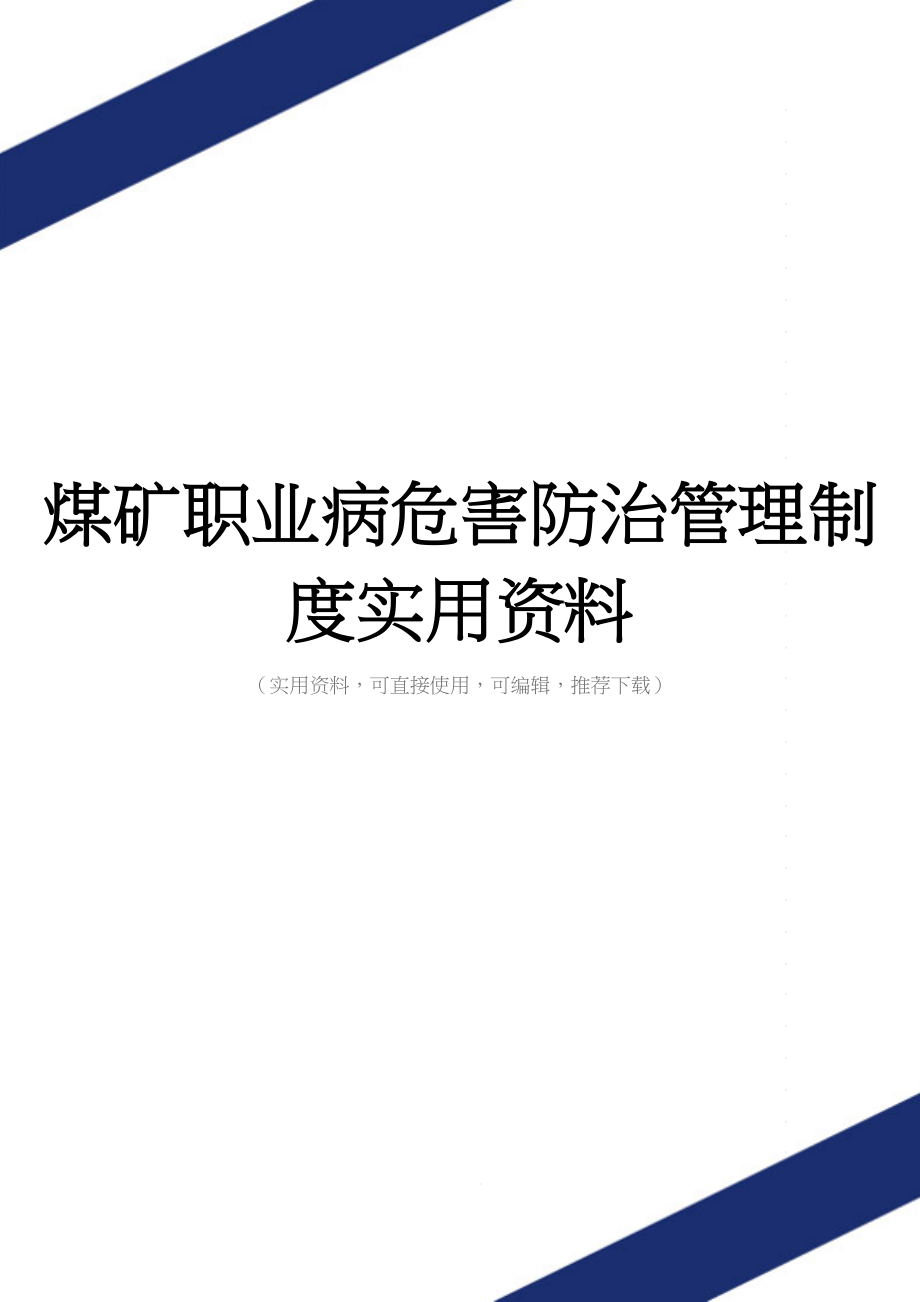 煤矿职业病危害防治管理制度实用资料

（实用资料，可直接使用，可编辑，推荐下载）